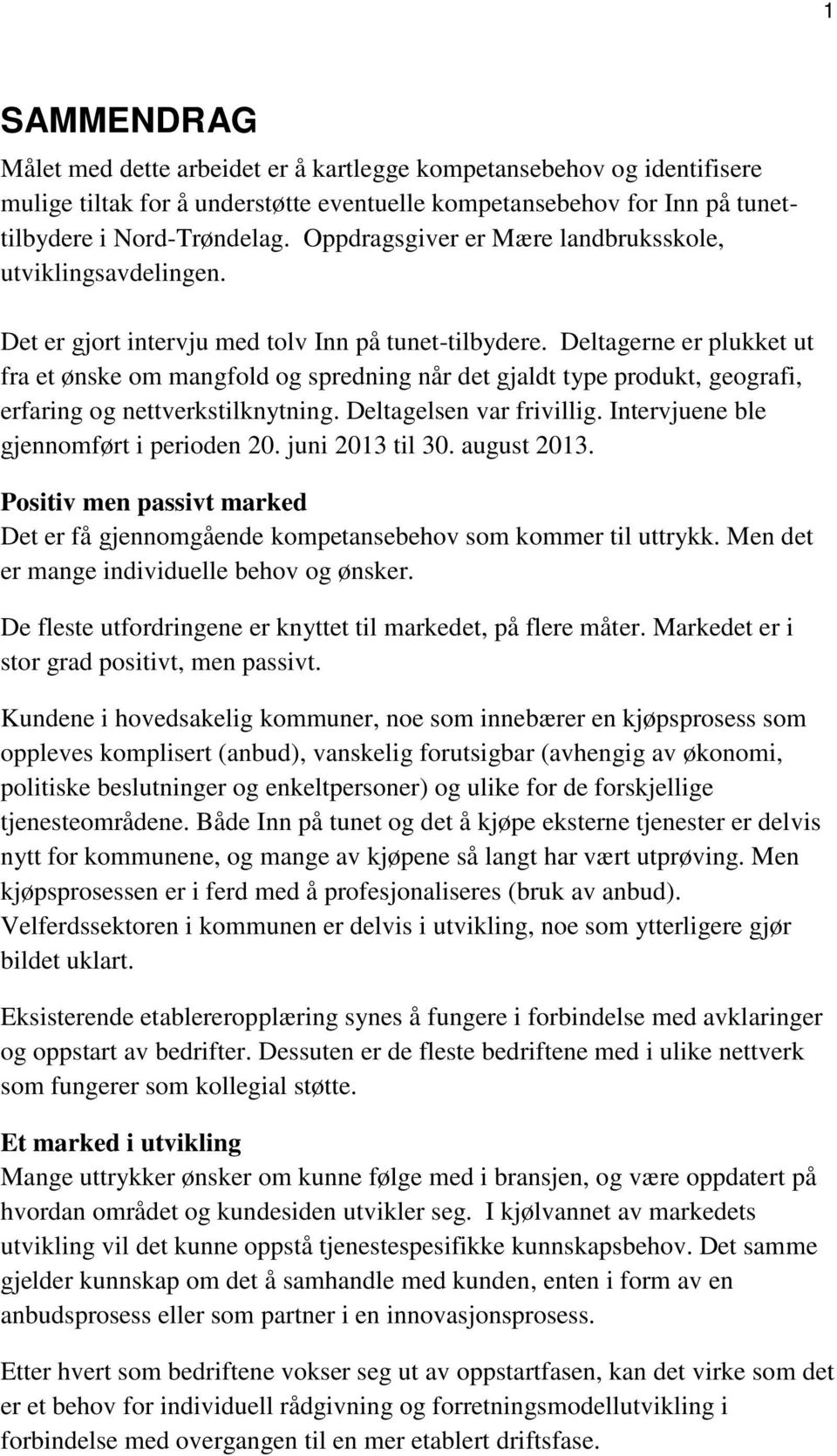 1

SAMMENDRAG

Målet med dette arbeidet er å kartlegge kompetansebehov og identifisere mulige tiltak for å understøtte eventuelle kompetansebehov for Inn på tunet-tilbydere i Nord-Trøndelag. Oppdragsgiver er Mære landbruksskole, utviklingsavdelingen.

Det er gjort intervju med tolv Inn på tunet-tilbydere. Deltagerne er plukket ut fra et ønske om mangfold og spredning når det gjaldt type produkt, geografi, erfaring og nettverkstilknytning. Deltagelsen var frivillig. Intervjuene ble gjennomført i perioden 20. juni 2013 til 30. august 2013.

Positiv men passivt marked
Det er få gjennomgående kompetansebehov som kommer til uttrykk. Men det er mange individuelle behov og ønsker.

De fleste utfordringene er knyttet til markedet, på flere måter. Markedet er i stor grad positivt, men passivt.

Kundene i hovedsakelig kommuner, noe som innebærer en kjøpsprosess som oppleves komplisert (anbud), vanskelig forutsigbar (avhengig av økonomi, politiske beslutninger og enkeltpersoner) og ulike for de forskjellige tjenesteområdene. Både Inn på tunet og det å kjøpe eksterne tjenester er delvis nytt for kommunene, og mange av kjøpene så langt har vært utprøving. Men kjøpsprosessen er i ferd med å profesjonaliseres (bruk av anbud). Velferdssektoren i kommunen er delvis i utvikling, noe som ytterligere gjør bildet uklart.

Eksisterende etablereropplæring synes å fungere i forbindelse med avklaringer og oppstart av bedrifter. Dessuten er de fleste bedriftene med i ulike nettverk som fungerer som kollegial støtte.

Et marked i utvikling
Mange uttrykker ønsker om kunne følge med i bransjen, og være oppdatert på hvordan området og kundesiden utvikler seg. I kjølvannet av markedets utvikling vil det kunne oppstå tjenestespesifikke kunnskapsbehov. Det samme gjelder kunnskap om det å samhandle med kunden, enten i form av en anbudsprosess eller som partner i en innovasjonsprosess.

Etter hvert som bedriftene vokser seg ut av oppstartfasen, kan det virke som det er et behov for individuell rådgivning og forretningsmodellutvikling i forbindelse med overgangen til en mer etablert driftsfase.